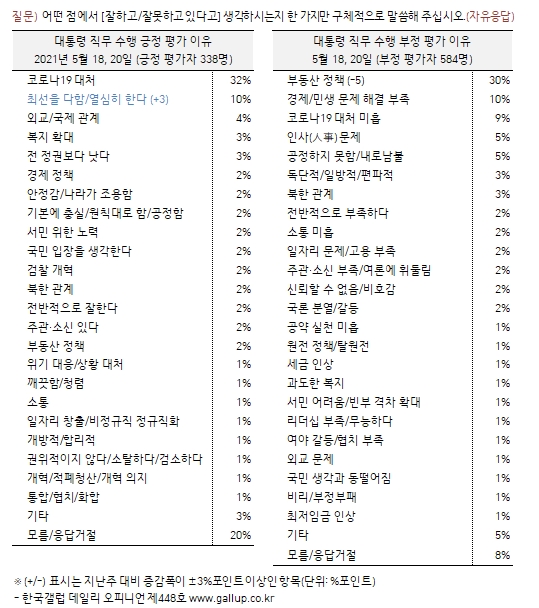 질문) 어떤 점에서 [잘하고/잘못하고 있다고] 생각하시는지 한 가지만 구체적으로 말씀해 주십시오.(자유응답)

| 대통령 직무 수행 긍정 평가 이유 2021년 5월 18, 20일 (긍정 평가자 338명) | |
|---|---|
| 코로나19 대처 | 32% |
| 최선을 다함/열심히 한다 (+3) | 10% |
| 외교/국제 관계 | 4% |
| 복지 확대 | 3% |
| 전 정권보다 낫다 | 3% |
| 경제 정책 | 2% |
| 안정감/나라가 조용함 | 2% |
| 기본에 충실/원칙대로 함/공정함 | 2% |
| 서민 위한 노력 | 2% |
| 국민 입장을 생각한다 | 2% |
| 검찰 개혁 | 2% |
| 북한 관계 | 2% |
| 전반적으로 잘한다 | 2% |
| 주관·소신 있다 | 2% |
| 부동산 정책 | 2% |
| 위기 대응/상황 대처 | 1% |
| 깨끗함/청렴 | 1% |
| 소통 | 1% |
| 일자리 창출/비정규직 정규직화 | 1% |
| 개방적/합리적 | 1% |
| 권위적이지 않다/소탈하다/검소하다 | 1% |
| 개혁/적폐청산/개혁 의지 | 1% |
| 통합/협치/화합 | 1% |
| 기타 | 3% |
| 모름/응답거절 | 20% |

| 대통령 직무 수행 부정 평가 이유 5월 18, 20일 (부정 평가자 584명) | |
|---|---|
| 부동산 정책 (-5) | 30% |
| 경제/민생 문제 해결 부족 | 10% |
| 코로나19 대처 미흡 | 9% |
| 인사(人事) 문제 | 5% |
| 공정하지 못함/내로남불 | 5% |
| 독단적/일방적/편파적 | 3% |
| 북한 관계 | 3% |
| 전반적으로 부족하다 | 2% |
| 소통 미흡 | 2% |
| 일자리 문제/고용 부족 | 2% |
| 주관·소신 부족/여론에 휘둘림 | 2% |
| 신뢰할 수 없음/비호감 | 2% |
| 국론 분열/갈등 | 2% |
| 공약 실천 미흡 | 1% |
| 원전 정책/탈원전 | 1% |
| 세금 인상 | 1% |
| 과도한 복지 | 1% |
| 서민 어려움/빈부 격차 확대 | 1% |
| 리더십 부족/무능하다 | 1% |
| 여야 갈등/협치 부족 | 1% |
| 외교 문제 | 1% |
| 국민 생각과 동떨어짐 | 1% |
| 비리/부정부패 | 1% |
| 최저임금 인상 | 1% |
| 기타 | 5% |
| 모름/응답거절 | 8% |

※ (+/-) 표시는 지난주 대비 증감폭이 ±3%포인트 이상인 항목(단위: %포인트)
- 한국갤럽 데일리 오피니언 제448호 www.gallup.co.kr